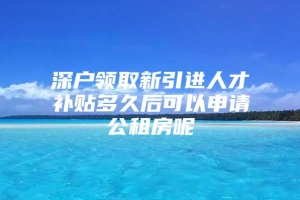 深户领取新引进人才补贴多久后可以申请公租房呢